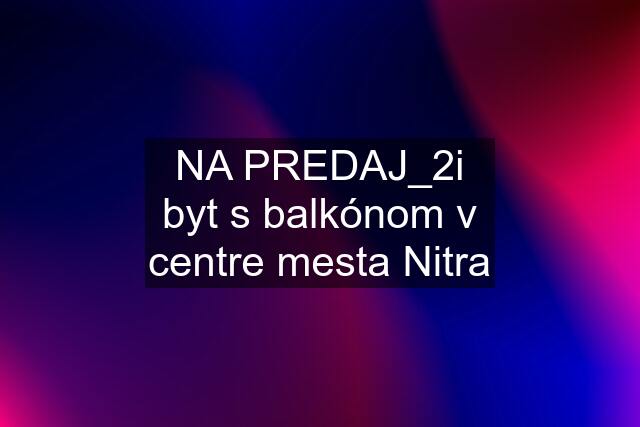 NA PREDAJ_2i byt s balkónom v centre mesta Nitra